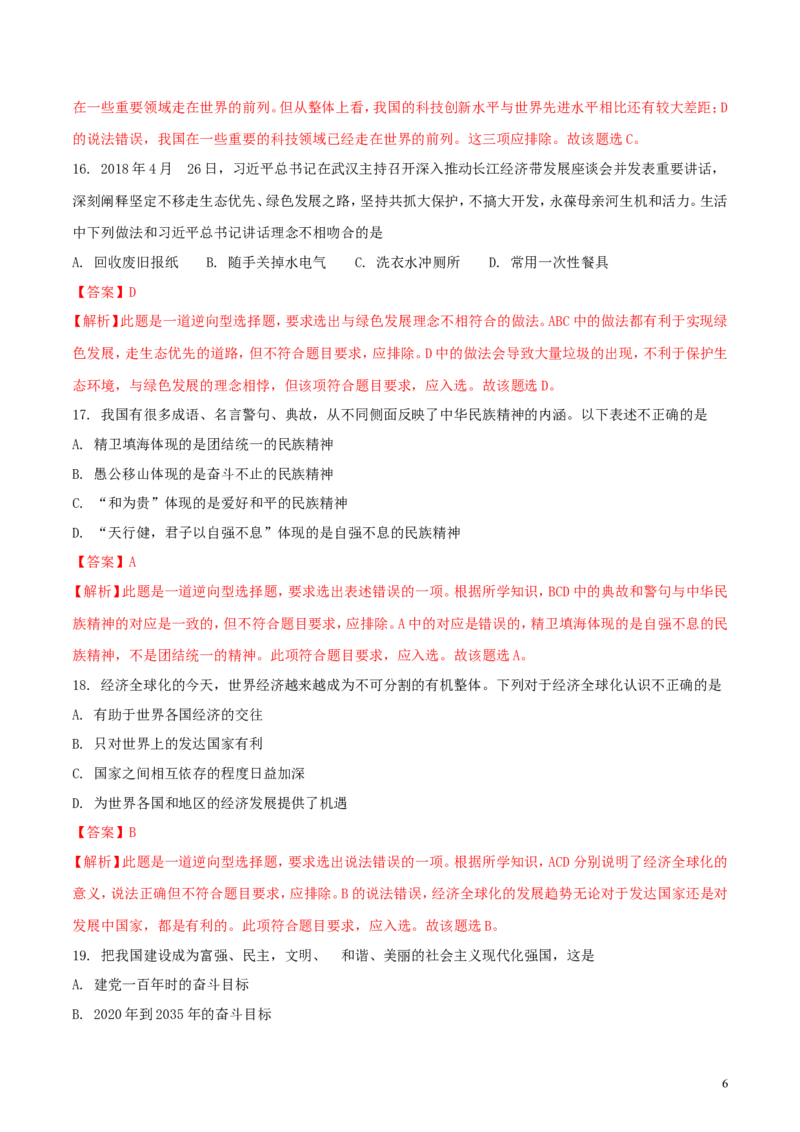 在一些重要领域走在世界的前列。但从整体上看，我国的科技创新水平与世界先进水平相比还有较大差距；D的说法错误，我国在一些重要的科技领域已经走在世界的前列。这三项应排除。故该题选C。

16. 2018年4月 26日，习近平总书记在武汉主持召开深入推动长江经济带发展座谈会并发表重要讲话，深刻阐释坚定不移走生态优先、绿色发展之路，坚持共抓大保护，不搞大开发，永葆母亲河生机和活力。生活中下列做法和习近平总书记讲话理念不相吻合的是

A. 回收废旧报纸 B. 随手关掉水电气 C. 洗衣水冲厕所 D. 常用一次性餐具

【答案】D

【解析】此题是一道逆向型选择题，要求选出与绿色发展理念不相符合的做法。ABC中的做法都有利于实现绿色发展，走生态优先的道路，但不符合题目要求，应排除。D中的做法会导致大量垃圾的出现，不利于保护生态环境，与绿色发展的理念相悖，但该项符合题目要求，应入选。故该题选D。

17. 我国有很多成语、名言警句、典故，从不同侧面反映了中华民族精神的内涵。以下表述不正确的是

A. 精卫填海体现的是团结统一的民族精神

B. 愚公移山体现的是奋斗不止的民族精神

C. “和为贵”体现的是爱好和平的民族精神

D. “天行健，君子以自强不息”体现的是自强不息的民族精神

【答案】A

【解析】此题是一道逆向型选择题，要求选出表述错误的一项。根据所学知识，BCD中的典故和警句与中华民族精神的对应是一致的，但不符合题目要求，应排除。A中的对应是错误的，精卫填海体现的是自强不息的民族精神，不是团结统一的精神。此项符合题目要求，应入选。故该题选A。

18. 经济全球化的今天，世界经济越来越成为不可分割的有机整体。下列对于经济全球化认识不正确的是

A. 有助于世界各国经济的交往

B. 只对世界上的发达国家有利

C. 国家之间相互依存的程度日益加深

D. 为世界各国和地区的经济发展提供了机遇

【答案】B

【解析】此题是一道逆向型选择题，要求选出说法错误的一项。根据所学知识，ACD分别说明了经济全球化的意义，说法正确但不符合题目要求，应排除。B的说法错误，经济全球化的发展趋势无论对于发达国家还是对发展中国家，都是有利的。此项符合题目要求，应入选。故该题选B。

19. 把我国建设成为富强、民主，文明、 和谐、美丽的社会主义现代化强国，这是

A. 建党一百年时的奋斗目标

B. 2020年到2035年的奋斗目标

6